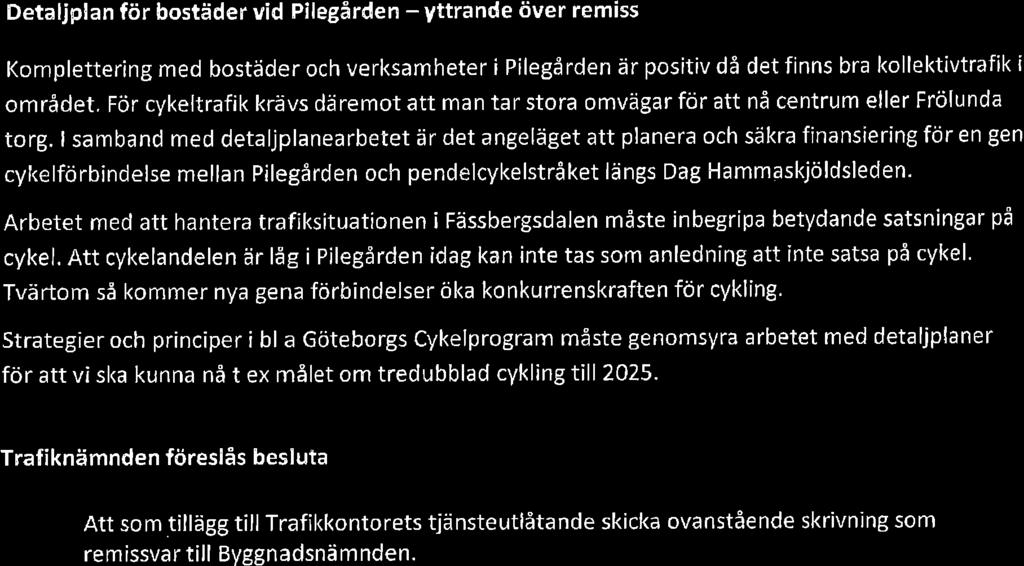 Detaljplan för bostäder vid Pilegården – yttrande över remiss

Komplettering med bostäder och verksamheter i Pilegården är positiv då det finns bra kollektivtrafik i området. För cykeltrafik krävs däremot att man tar stora omvägar för att nå centrum eller Frölunda torg. I samband med detaljplanearbetet är det angeläget att planera och säkra finansiering för en gen cykelförbindelse mellan Pilegården och pendelcykelstråket längs Dag Hammaskjöldsleden.

Arbetet med att hantera trafiksituationen i Fässbergsdalen måste inbegripa betydande satsningar på cykel. Att cykelandelen är låg i Pilegården idag kan inte tas som anledning att inte satsa på cykel. Tvärtom så kommer nya gena förbindelser öka konkurrenskraften för cykling.

Strategier och principer i bl a Göteborgs Cykelprogram måste genomsyra arbetet med detaljplaner för att vi ska kunna nå t ex målet om tredubblad cykling till 2025.

Trafiknämnden föreslås besluta

Att som tillägg till Trafikkontorets tjänsteutlåtande skicka ovanstående skrivning som remissvar till Byggnadsnämnden.